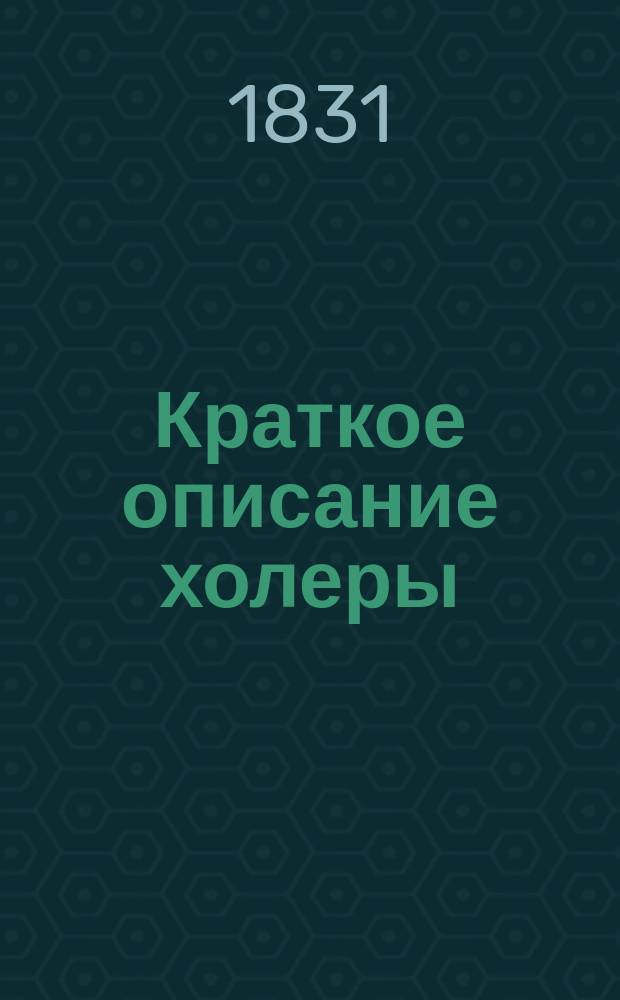 1831

Краткое описание холеры